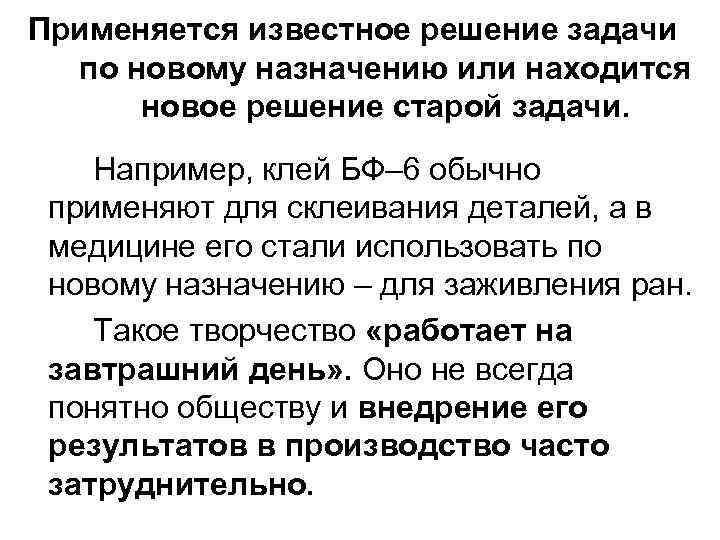 Применяется известное решение задачи по новому назначению или находится новое решение старой задачи.

Например, клей БФ–6 обычно применяют для склеивания деталей, а в медицине его стали использовать по новому назначению – для заживления ран.

Такое творчество «работает на завтрашний день». Оно не всегда понятно обществу и внедрение его результатов в производство часто затруднительно.